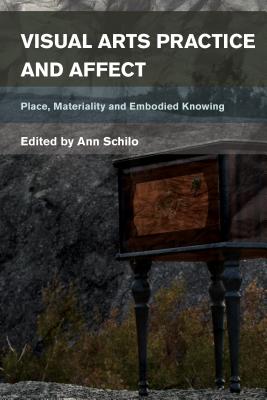 VISUAL ARTS PRACTICE AND AFFECT

Place, Materiality and Embodied Knowing

Edited by Ann Schilo